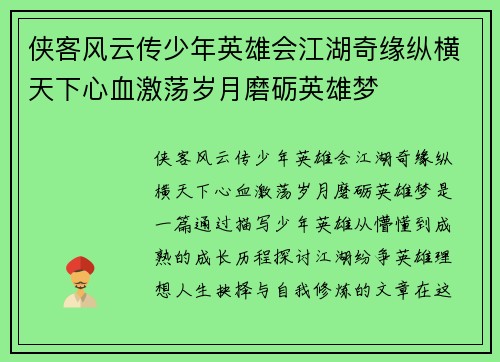 侠客风云传少年英雄会江湖奇缘纵横天下心血激荡岁月磨砺英雄梦

侠客风云传少年英雄会江湖奇缘纵横天下心血激荡岁月磨砺英雄梦是一篇通过描写少年英雄从懵懂到成熟的成长历程探讨江湖纷争英雄理想人生抉择与自我修炼的文章在这